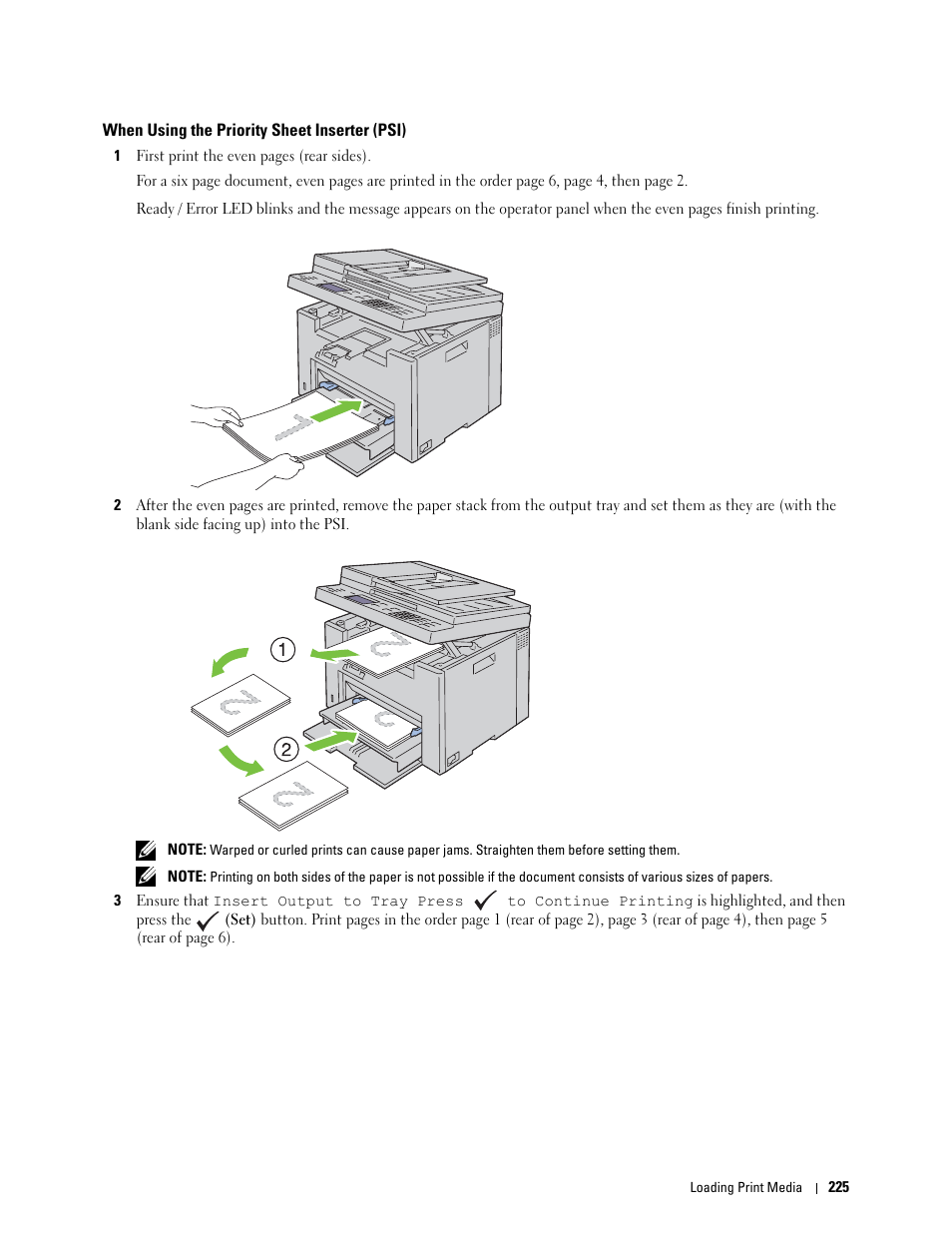 When Using the Priority Sheet Inserter (PSI)

1 First print the even pages (rear sides).

For a six page document, even pages are printed in the order page 6, page 4, then page 2.

Ready / Error LED blinks and the message appears on the operator panel when the even pages finish printing.

2 After the even pages are printed, remove the paper stack from the output tray and set them as they are (with the blank side facing up) into the PSI.

1

2

NOTE: Warped or curled prints can cause paper jams. Straighten them before setting them.

NOTE: Printing on both sides of the paper is not possible if the document consists of various sizes of papers.

3 Ensure that Insert Output to Tray Press ✓ to Continue Printing is highlighted, and then press the ✓ (Set) button. Print pages in the order page 1 (rear of page 2), page 3 (rear of page 4), then page 5 (rear of page 6).

Loading Print Media | 225